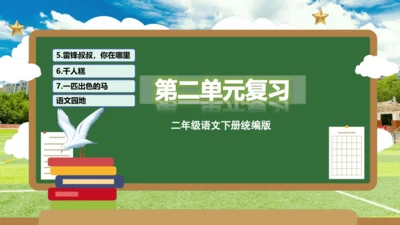 5.雷锋叔叔，你在哪里

6.千人糕

7.一匹出色的马

语文园地

第二单元复习

二年级语文下册统编版